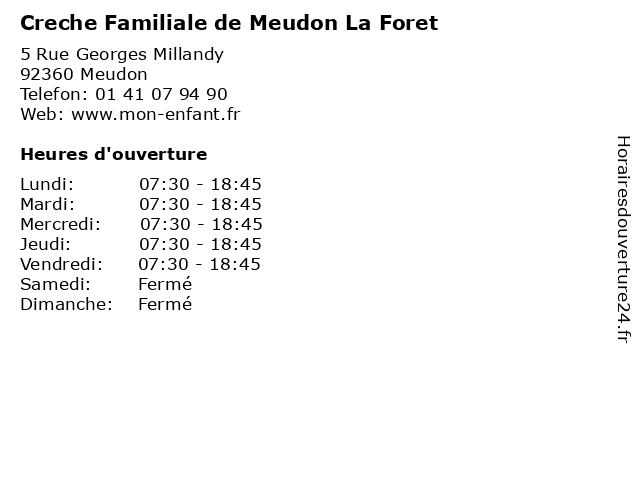 Creche Familiale de Meudon La Foret

5 Rue Georges Millandy
92360 Meudon
Telefon: 01 41 07 94 90
Web: www.mon-enfant.fr

Heures d'ouverture

Lundi: 07:30 - 18:45
Mardi: 07:30 - 18:45
Mercredi: 07:30 - 18:45
Jeudi: 07:30 - 18:45
Vendredi: 07:30 - 18:45
Samedi: Fermé
Dimanche: Fermé

Horairesdouverture24.fr